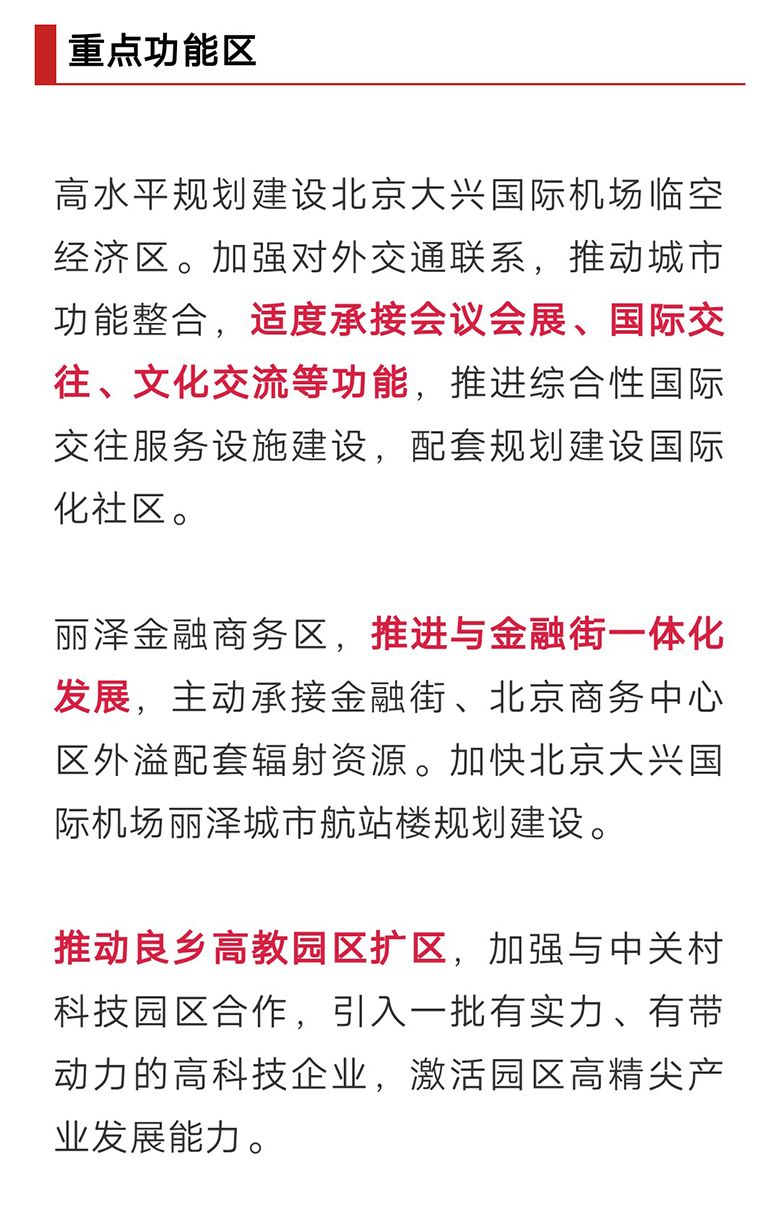 重点功能区

高水平规划建设北京大兴国际机场临空经济区。加强对外交通联系，推动城市功能整合，适度承接会议会展、国际交往、文化交流等功能，推进综合性国际交往服务设施建设，配套规划建设国际化社区。

丽泽金融商务区，推进与金融街一体化发展，主动承接金融街、北京商务中心区外溢配套辐射资源。加快北京大兴国际机场丽泽城市航站楼规划建设。

推动良乡高教园区扩区，加强与中关村科技园区合作，引入一批有实力、有带动力的高科技企业，激活园区高精尖产业发展能力。